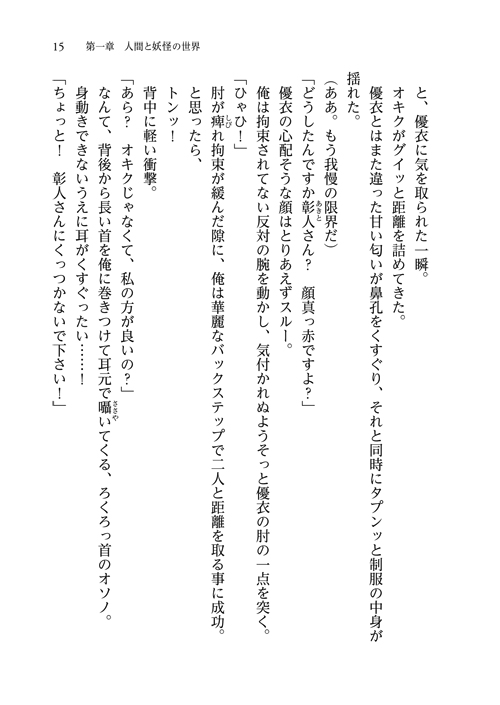 15　第一章　人間と妖怪の世界

と、優衣に気を取られた一瞬。

オキクがグイッと距離を詰めてきた。

優衣とはまた違った甘い匂いが鼻孔をくすぐり、それと同時にタプンッと制服の中身が揺れた。

（ああ。もう我慢の限界だ）

「どうしたんですか彰人さん？　顔真っ赤ですよ？」

優衣の心配そうな顔はとりあえずスルー。

俺は拘束されてない反対の腕を動かし、気付かれぬようそっと優衣の肘の一点を突く。

「ひゃひ！」

肘が痺れ拘束が緩んだ隙に、俺は華麗なバックステップで二人と距離を取る事に成功。

と思ったら、

トンッ！

背中に軽い衝撃。

「あら？　オキクじゃなくて、私の方が良いの？」

なんて、背後から長い首を俺に巻きつけて耳元で囁いてくる、ろくろっ首のオソノ。

身動きできないうえに耳がくすぐったい……！

「ちょっと！　彰人さんにくっつかないで下さい！」